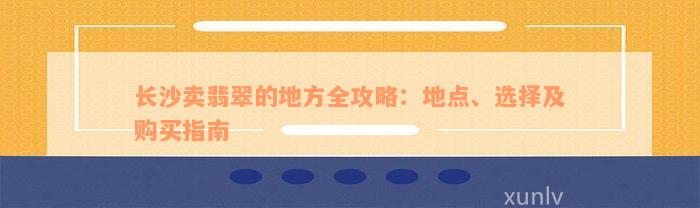 长沙卖翡翠的地方全攻略：地点、选择及购买指南

xunlv